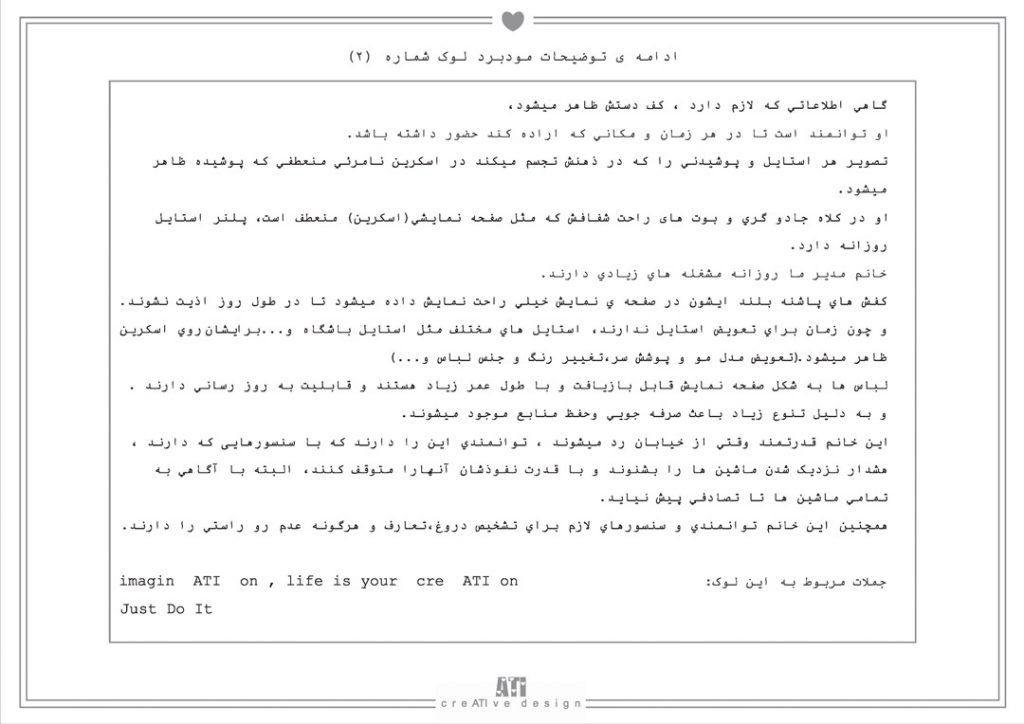 ادامه ی توضیحات مودبرد لوک شماره (۲)

گاهي اطلاعاتي که لازم دارد ، کف دستش ظاهر میشود،
او توانمند است تا در هر زمان و مکاني که اراده کند حضور داشته باشد.
تصویر هر استایل و پوشیدني را که در ذهنش تجسم میکند در اسکرین نامرئي منعطفي که پوشیده ظاهر میشود.
او در کلاه جادو گري و بوت هاي راحت شفافش که مثل صفحه نمایشي(اسکرین) منعطف است، پلنر استایل روزانه دارد.
خانم مدیر ما روزانه مشغله هاي زیادي دارند.
کفش هاي پاشنه بلند ایشون در صفحه ي نمایش خیلي راحت نمایش داده میشود تا در طول روز اذیت نشوند.
و چون زمان براي تعویض استایل ندارند، استایل هاي مختلف مثل استایل باشگاه و...برایشان روي اسکرین ظاهر میشود.(تعویض مدل مو و پوشش سر،تغییر رنگ و جنس لباس و...)
لباس ها به شکل صفحه نمایش قابل بازیافت و با طول عمر زیاد هستند و قابلیت به روز رساني دارند .
و به دلیل تنوع زیاد باعث صرفه جویي وحفظ منابع موجود میشوند.
این خانم قدرتمند وقتي از خیابان رد میشوند ، توانمندي این را دارند که با سنسورهایی که دارند ، هشدار نزدیک شدن ماشین ها را بشنوند و با قدرت نفوذشان آنهارا متوقف کنند، البته با آگاهي به تمامي ماشین ها تا تصادفي پیش نیاید.
همچنین این خانم توانمندي و سنسورهاي لازم براي تشخیص دروغ،تعارف و هرگونه عدم رو راستي را دارند.

جملات مربوط به این لوک:
imagin ATI on , life is your cre ATI on
Just Do It

ATI
creATIve design